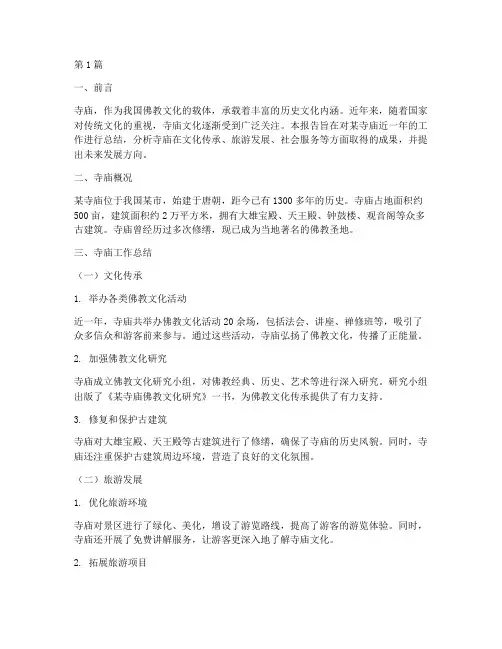 第1篇

一、前言

寺庙，作为我国佛教文化的载体，承载着丰富的历史文化内涵。近年来，随着国家对传统文化的重视，寺庙文化逐渐受到广泛关注。本报告旨在对某寺庙近一年的工作进行总结，分析寺庙在文化传承、旅游发展、社会服务等方面取得的成果，并提出未来发展方向。

二、寺庙概况

某寺庙位于我国某市，始建于唐朝，距今已有1300多年的历史。寺庙占地面积约500亩，建筑面积约2万平方米，拥有大雄宝殿、天王殿、钟鼓楼、观音阁等众多古建筑。寺庙曾经历过多次修缮，现已成为当地著名的佛教圣地。

三、寺庙工作总结

（一）文化传承

1. 举办各类佛教文化活动

近一年，寺庙共举办佛教文化活动20余场，包括法会、讲座、禅修班等，吸引了众多信众和游客前来参与。通过这些活动，寺庙弘扬了佛教文化，传播了正能量。

2. 加强佛教文化研究

寺庙成立佛教文化研究小组，对佛教经典、历史、艺术等进行深入研究。研究小组出版了《某寺庙佛教文化研究》一书，为佛教文化传承提供了有力支持。

3. 修复和保护古建筑

寺庙对大雄宝殿、天王殿等古建筑进行了修缮，确保了寺庙的历史风貌。同时，寺庙还注重保护古建筑周边环境，营造了良好的文化氛围。

（二）旅游发展

1. 优化旅游环境

寺庙对景区进行了绿化、美化，增设了游览路线，提高了游客的游览体验。同时，寺庙还开展了免费讲解服务，让游客更深入地了解寺庙文化。

2. 拓展旅游项目